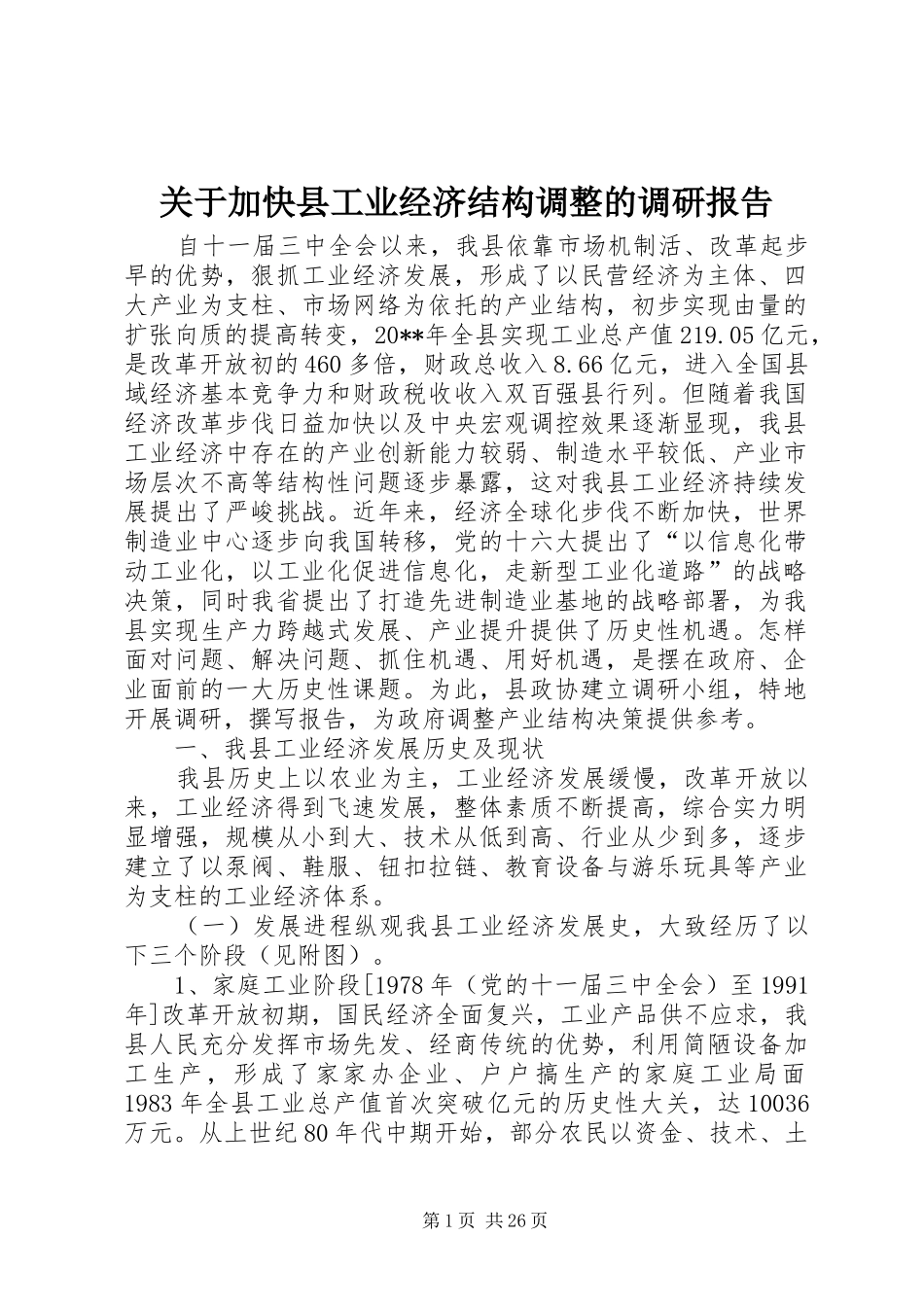 关于加快县工业经济结构调整的调研报告

自十一届三中全会以来，我县依靠市场机制活、改革起步早的优势，狠抓工业经济发展，形成了以民营经济为主体、四大产业为支柱、市场网络为依托的产业结构，初步实现由量的扩张向质的提高转变，20**年全县实现工业总产值219.05亿元，是改革开放初的460多倍，财政总收入8.66亿元，进入全国县域经济基本竞争力和财政税收收入双百强县行列。但随着我国经济改革步伐日益加快以及中央宏观调控效果逐渐显现，我县工业经济中存在的产业创新能力较弱、制造水平较低、产业市场层次不高等结构性问题逐步暴露，这对我县工业经济持续发展提出了严峻挑战。近年来，经济全球化步伐不断加快，世界制造业中心逐步向我国转移，党的十六大提出了“以信息化带动工业化，以工业化促进信息化，走新型工业化道路”的战略决策，同时我省提出了打造先进制造业基地的战略部署，为我县实现生产力跨越式发展、产业提升提供了历史性机遇。怎样面对问题、解决问题、抓住机遇、用好机遇，是摆在政府、企业面前的一大历史性课题。为此，县政协建立调研小组，特地开展调研，撰写报告，为政府调整产业结构决策提供参考。

一、我县工业经济发展历史及现状

我县历史上以农业为主，工业经济发展缓慢，改革开放以来，工业经济得到飞速发展，整体素质不断提高，综合实力明显增强，规模从小到大、技术从低到高、行业从少到多，逐步建立了以泵阀、鞋服、钮扣拉链、教育设备与游乐玩具等产业为支柱的工业经济体系。

（一）发展进程纵观我县工业经济发展史，大致经历了以下三个阶段（见附图）。

1、家庭工业阶段[1978年（党的十一届三中全会）至1991年]改革开放初期，国民经济全面复兴，工业产品供不应求，我县人民充分发挥市场先发、经商传统的优势，利用简陋设备加工生产，形成了家家办企业、户户搞生产的家庭工业局面1983年全县工业总产值首次突破亿元的历史性大关，达10036万元。从上世纪80年代中期开始，部分农民以资金、技术、土

第1页 共26页